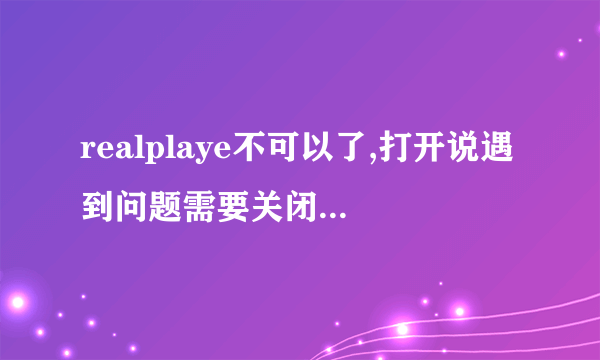 realplaye不可以了,打开说遇到问题需要关闭...